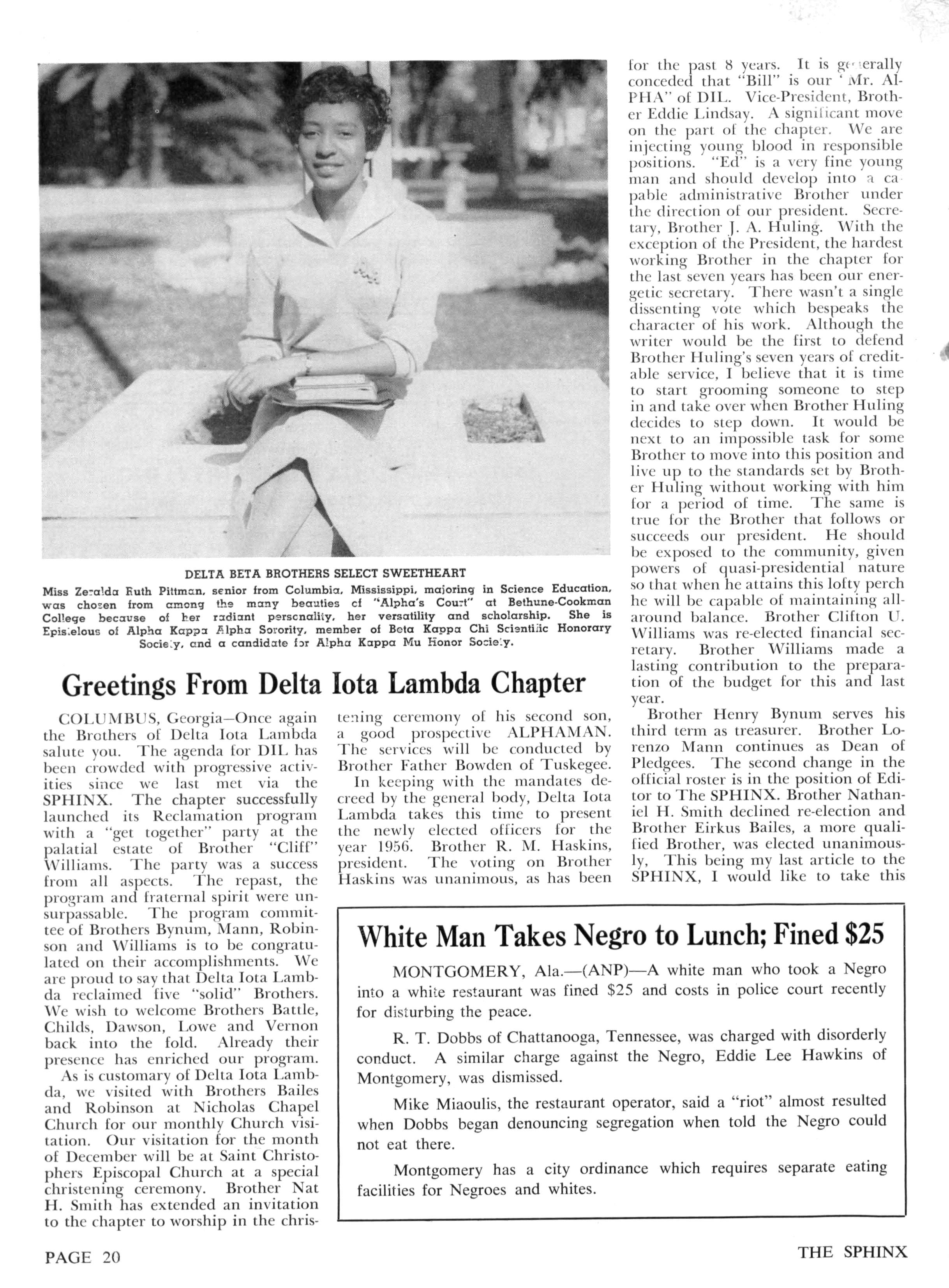 DELTA BETA BROTHERS SELECT SWEETHEART

Miss Zeralda Ruth Pittman, senior from Columbia, Mississippi, majoring in Science Education, was chosen from among the many beauties of "Alpha's Court" at Bethune-Cookman College because of her radiant personality, her versatility and scholarship. She is Epistelous of Alpha Kappa Alpha Sorority, member of Beta Kappa Chi Scientific Honorary Society, and a candidate for Alpha Kappa Mu Honor Society.

Greetings From Delta Iota Lambda Chapter

COLUMBUS, Georgia—Once again the Brothers of Delta Iota Lambda salute you. The agenda for DIL has been crowded with progressive activities since we last met via the SPHINX. The chapter successfully launched its Reclamation program with a "get together" party at the palatial estate of Brother "Cliff" Williams. The party was a success from all aspects. The repast, the program and fraternal spirit were unsurpassable. The program committee of Brothers Bynum, Mann, Robinson and Williams is to be congratulated on their accomplishments. We are proud to say that Delta Iota Lambda reclaimed five "solid" Brothers. We wish to welcome Brothers Battle, Childs, Dawson, Lowe and Vernon back into the fold. Already their presence has enriched our program.

As is customary of Delta Iota Lambda, we visited with Brothers Bailes and Robinson at Nicholas Chapel Church for our monthly Church visitation. Our visitation for the month of December will be at Saint Christophers Episcopal Church at a special christening ceremony. Brother Nat H. Smith has extended an invitation to the chapter to worship in the christening ceremony of his second son, a good prospective ALPHAMAN. The services will be conducted by Brother Father Bowden of Tuskegee.

In keeping with the mandates decreed by the general body, Delta Iota Lambda takes this time to present the newly elected officers for the year 1956. Brother R. M. Haskins, president. The voting on Brother Haskins was unanimous, as has been for the past 8 years. It is generally conceded that "Bill" is our "Mr. ALPHA" of DIL. Vice-President, Brother Eddie Lindsay. A significant move on the part of the chapter. We are injecting young blood in responsible positions. "Ed" is a very fine young man and should develop into a capable administrative Brother under the direction of our president. Secretary, Brother J. A. Huling. With the exception of the President, the hardest working Brother in the chapter for the last seven years has been our energetic secretary. There wasn't a single dissenting vote which bespeaks the character of his work. Although the writer would be the first to defend Brother Huling's seven years of creditable service, I believe that it is time to start grooming someone to step in and take over when Brother Huling decides to step down. It would be next to an impossible task for some Brother to move into this position and live up to the standards set by Brother Huling without working with him for a period of time. The same is true for the Brother that follows or succeeds our president. He should be exposed to the community, given powers of quasi-presidential nature so that when he attains this lofty perch he will be capable of maintaining all-around balance. Brother Clifton U. Williams was re-elected financial secretary. Brother Williams made a lasting contribution to the preparation of the budget for this and last year.

Brother Henry Bynum serves his third term as treasurer. Brother Lorenzo Mann continues as Dean of Pledgees. The second change in the official roster is in the position of Editor to The SPHINX. Brother Nathaniel H. Smith declined re-election and Brother Eirkus Bailes, a more qualified Brother, was elected unanimously, This being my last article to the SPHINX, I would like to take this

White Man Takes Negro to Lunch; Fined $25

MONTGOMERY, Ala.—(ANP)—A white man who took a Negro into a white restaurant was fined $25 and costs in police court recently for disturbing the peace.

R. T. Dobbs of Chattanooga, Tennessee, was charged with disorderly conduct. A similar charge against the Negro, Eddie Lee Hawkins of Montgomery, was dismissed.

Mike Miaoulis, the restaurant operator, said a "riot" almost resulted when Dobbs began denouncing segregation when told the Negro could not eat there.

Montgomery has a city ordinance which requires separate eating facilities for Negroes and whites.

PAGE 20

THE SPHINX